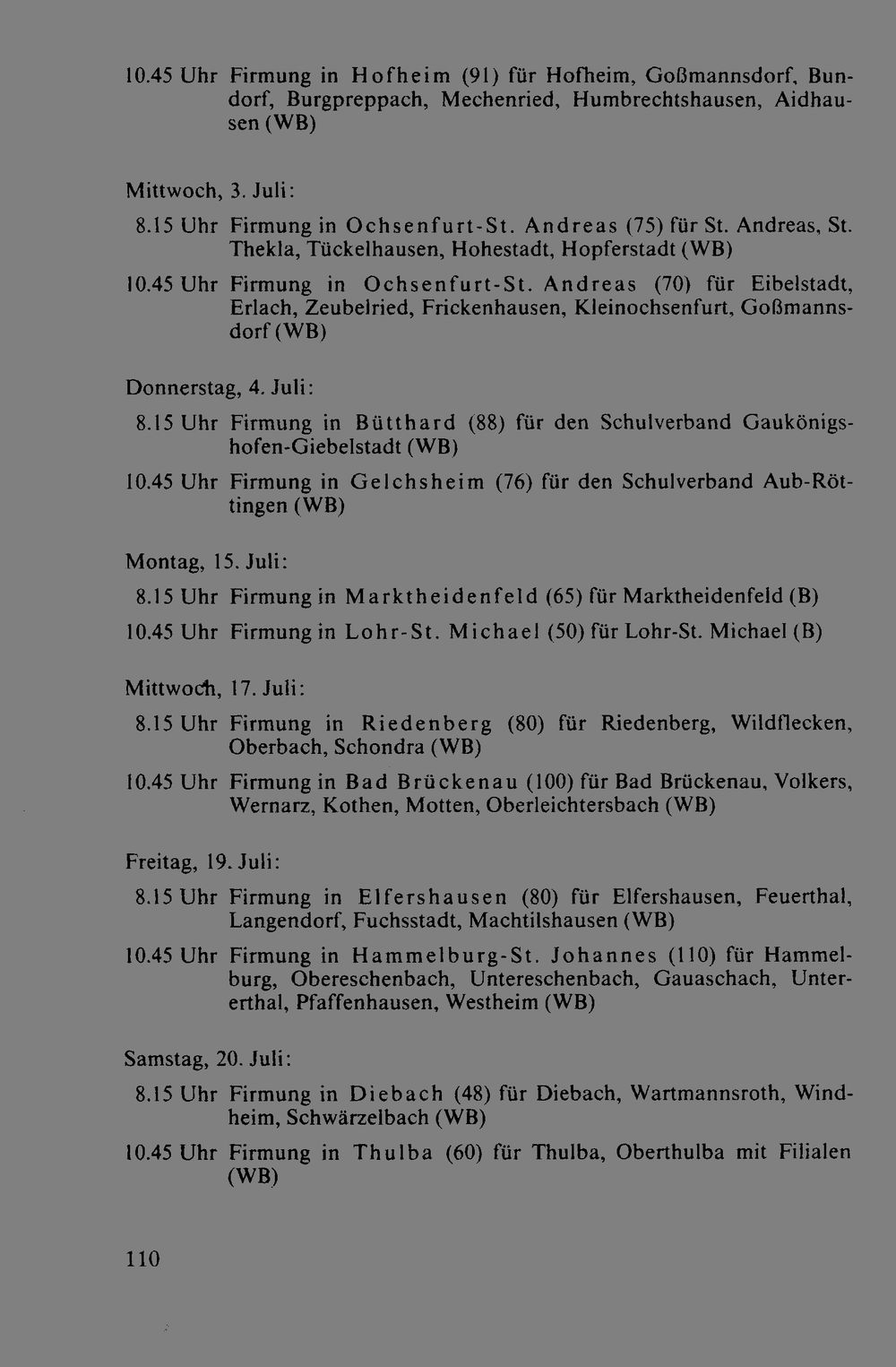 10.45 Uhr Firmung in Hofheim (91) für Hofheim, Goßmannsdorf, Bundorf, Burgpreppach, Mechenried, Humbrechtshausen, Aidhausen (WB)

Mittwoch, 3. Juli:

8.15 Uhr Firmung in Ochsenfurt-St. Andreas (75) für St. Andreas, St. Thekla, Tückelhausen, Hohestadt, Hopferstadt (WB)

10.45 Uhr Firmung in Ochsenfurt-St. Andreas (70) für Eibelstadt, Erlach, Zeubelried, Frickenhausen, Kleinochsenfurt, Goßmannsdorf (WB)

Donnerstag, 4. Juli:

8.15 Uhr Firmung in Bütthard (88) für den Schulverband Gaukönigshofen-Giebelstadt (WB)

10.45 Uhr Firmung in Gelchsheim (76) für den Schulverband Aub-Röttingen (WB)

Montag, 15. Juli:

8.15 Uhr Firmung in Marktheidenfeld (65) für Marktheidenfeld (B)

10.45 Uhr Firmung in Lohr-St. Michael (50) für Lohr-St. Michael (B)

Mittwoch, 17. Juli:

8.15 Uhr Firmung in Riedenberg (80) für Riedenberg, Wildflecken, Oberbach, Schondra (WB)

10.45 Uhr Firmung in Bad Brückenau (100) für Bad Brückenau, Volkers, Wernarz, Kothen, Motten, Oberleichtersbach (WB)

Freitag, 19. Juli:

8.15 Uhr Firmung in Elfershausen (80) für Elfershausen, Feuerthal, Langendorf, Fuchsstadt, Machtilshausen (WB)

10.45 Uhr Firmung in Hammelburg-St. Johannes (110) für Hammelburg, Obereschenbach, Untereschenbach, Gauaschach, Untererthal, Pfaffenhausen, Westheim (WB)

Samstag, 20. Juli:

8.15 Uhr Firmung in Diebach (48) für Diebach, Wartmannsroth, Windheim, Schwärzelbach (WB)

10.45 Uhr Firmung in Thulba (60) für Thulba, Oberthulba mit Filialen (WB)

110